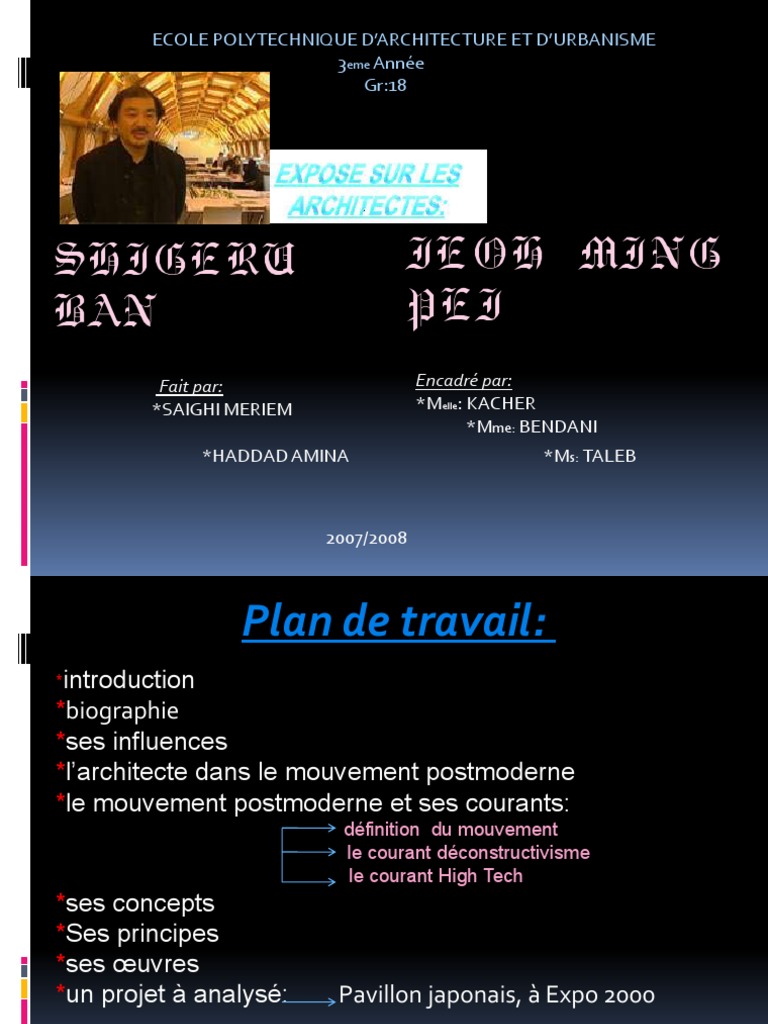 ECOLE POLYTECHNIQUE D'ARCHITECTURE ET D'URBANISME
3eme Année
Gr:18

EXPOSE SUR LES ARCHITECTES:

SHIGERU BAN

IEOH MING PEI

Fait par:
*SAIGHI MERIEM

*HADDAD AMINA

Encadré par:
*Melle: KACHER
*Mme: BENDANI
*Ms: TALEB

2007/2008

Plan de travail:

*introduction
*biographie
*ses influences
*l'architecte dans le mouvement postmoderne
*le mouvement postmoderne et ses courants:
définition du mouvement
le courant déconstructivisme
le courant High Tech
*ses concepts
*Ses principes
*ses œuvres
*un projet à analysé: Pavillon japonais, à Expo 2000